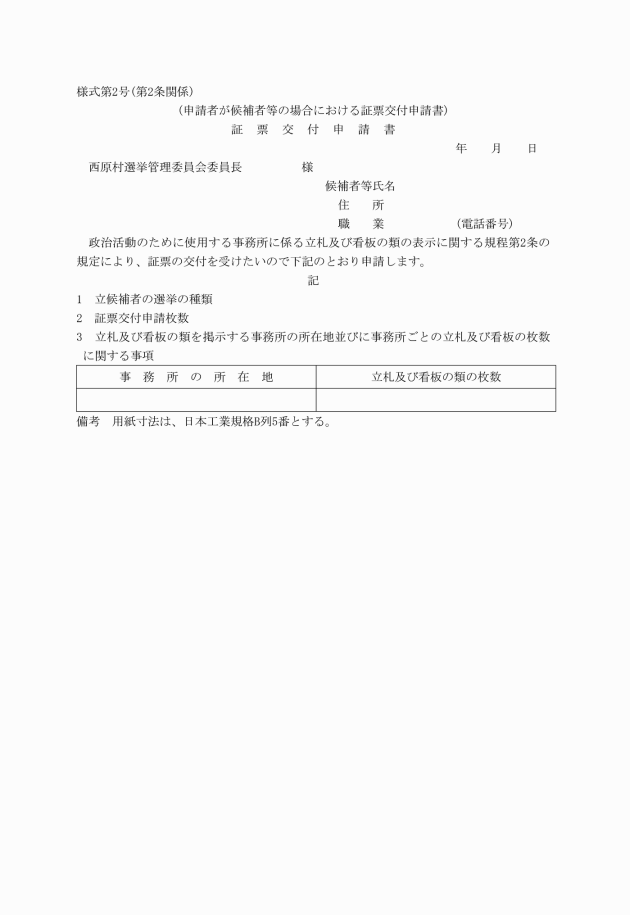 様式第2号(第2条関係)

(申請者が候補者等の場合における証票交付申請書)

証　票　交　付　申　請　書

年　　月　　日

西原村選挙管理委員会委員長　　　　　様

候補者等氏名

住　　所

職　　業　　　　　　(電話番号)

政治活動のために使用する事務所に係る立札及び看板の類の表示に関する規程第2条の規定により、証票の交付を受けたいので下記のとおり申請します。

記

1　立候補者の選挙の種類

2　証票交付申請枚数

3　立札及び看板の類を掲示する事務所の所在地並びに事務所ごとの立札及び看板の枚数に関する事項

| 事　務　所　の　所　在　地 | 立札及び看板の類の枚数 |
|---|---|
| | |

備考　用紙寸法は、日本工業規格B列5番とする。